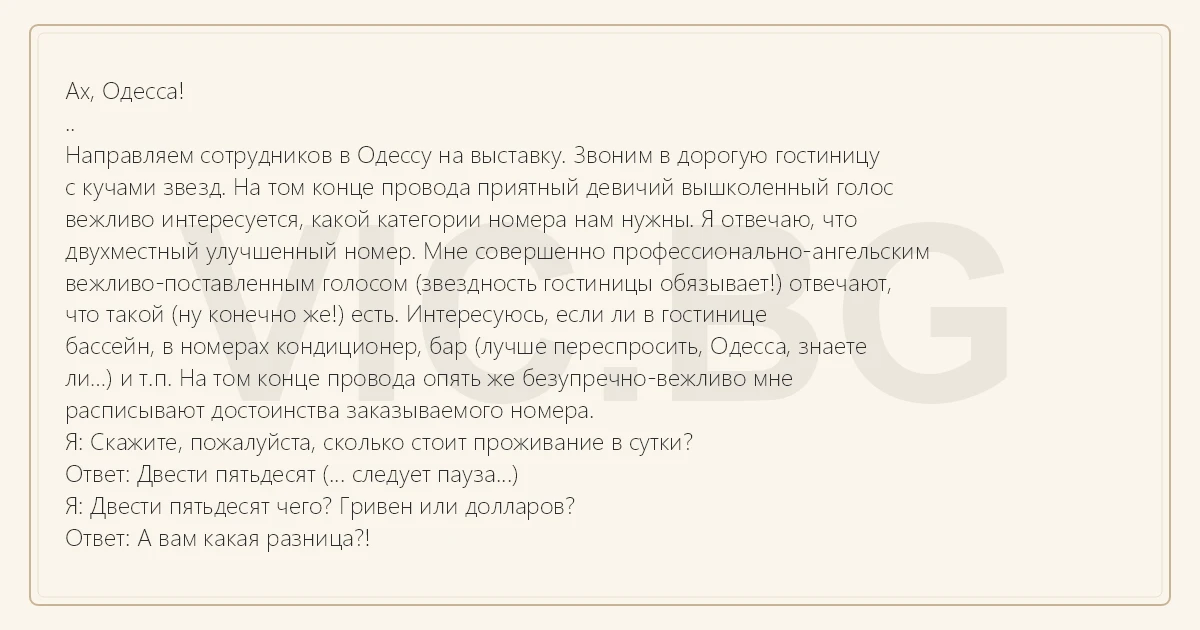 Ах, Одесса!
..
Направляем сотрудников в Одессу на выставку. Звоним в дорогую гостиницу с кучами звезд. На том конце провода приятный девичий вышколенный голос вежливо интересуется, какой категории номера нам нужны. Я отвечаю, что двухместный улучшенный номер. Мне совершенно профессионально-ангельским вежливо-поставленным голосом (звездность гостиницы обязывает!) отвечают, что такой (ну конечно же!) есть. Интересуюсь, если ли в гостинице бассейн, в номерах кондиционер, бар (лучше переспросить, Одесса, знаете ли...) и т.п. На том конце провода опять же безупречно-вежливо мне расписывают достоинства заказываемого номера.
Я: Скажите, пожалуйста, сколько стоит проживание в сутки?
Ответ: Двести пятьдесят (... следует пауза...)
Я: Двести пятьдесят чего? Гривен или долларов?
Ответ: А вам какая разница?!

VIC.BG